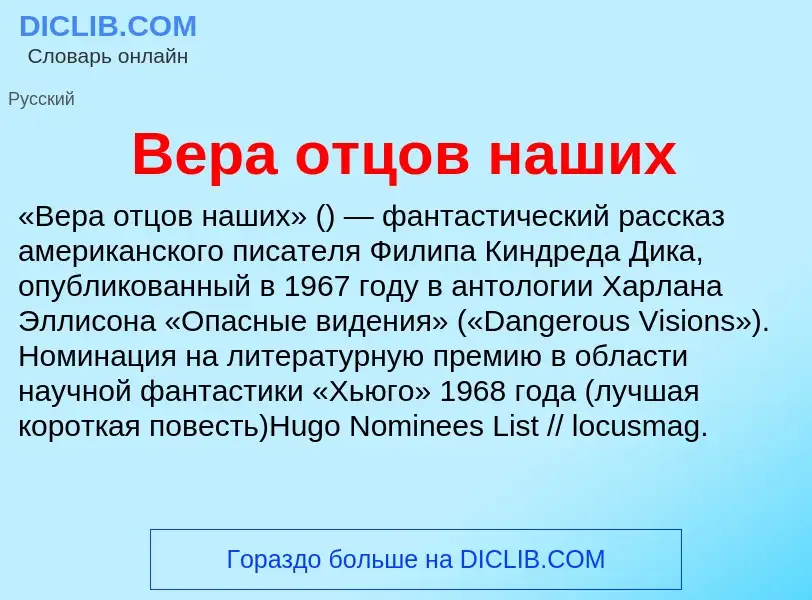 DICLIB.COM
Словарь онлайн

Русский

Вера отцов наших

«Вера отцов наших» () — фантастический рассказ американского писателя Филипа Киндреда Дика, опубликованный в 1967 году в антологии Харлана Эллисона «Опасные видения» («Dangerous Visions»). Номинация на литературную премию в области научной фантастики «Хьюго» 1968 года (лучшая короткая повесть)Hugo Nominees List // locusmag.

Гораздо больше на DICLIB.COM